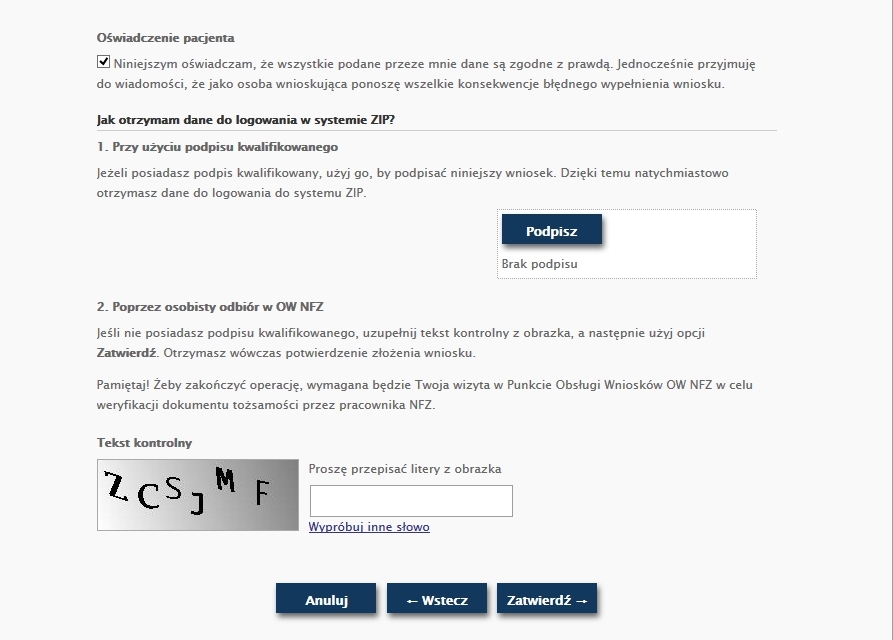 Oświadczenie pacjenta

Niniejszym oświadczam, że wszystkie podane przeze mnie dane są zgodne z prawdą. Jednocześnie przyjmuję do wiadomości, że jako osoba wnioskująca ponoszę wszelkie konsekwencje błędnego wypełnienia wniosku.

Jak otrzymam dane do logowania w systemie ZIP?

1. Przy użyciu podpisu kwalifikowanego

Jeżeli posiadasz podpis kwalifikowany, użyj go, by podpisać niniejszy wniosek. Dzięki temu natychmiastowo otrzymasz dane do logowania do systemu ZIP.

Podpisz

Brak podpisu

2. Poprzez osobisty odbiór w OW NFZ

Jeśli nie posiadasz podpisu kwalifikowanego, uzupełnij tekst kontrolny z obrazka, a następnie użyj opcji Zatwierdź. Otrzymasz wówczas potwierdzenie złożenia wniosku.

Pamiętaj! Żeby zakończyć operację, wymagana będzie Twoja wizyta w Punkcie Obsługi Wniosków OW NFZ w celu weryfikacji dokumentu tożsamości przez pracownika NFZ.

Tekst kontrolny

ZCSJMF

Proszę przepisać litery z obrazka

Wypróbuj inne słowo

Anuluj

← Wstecz

Zatwierdź →